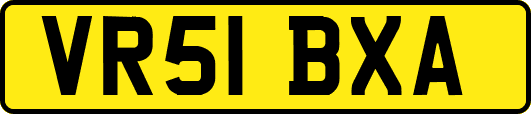 VR51 BXA